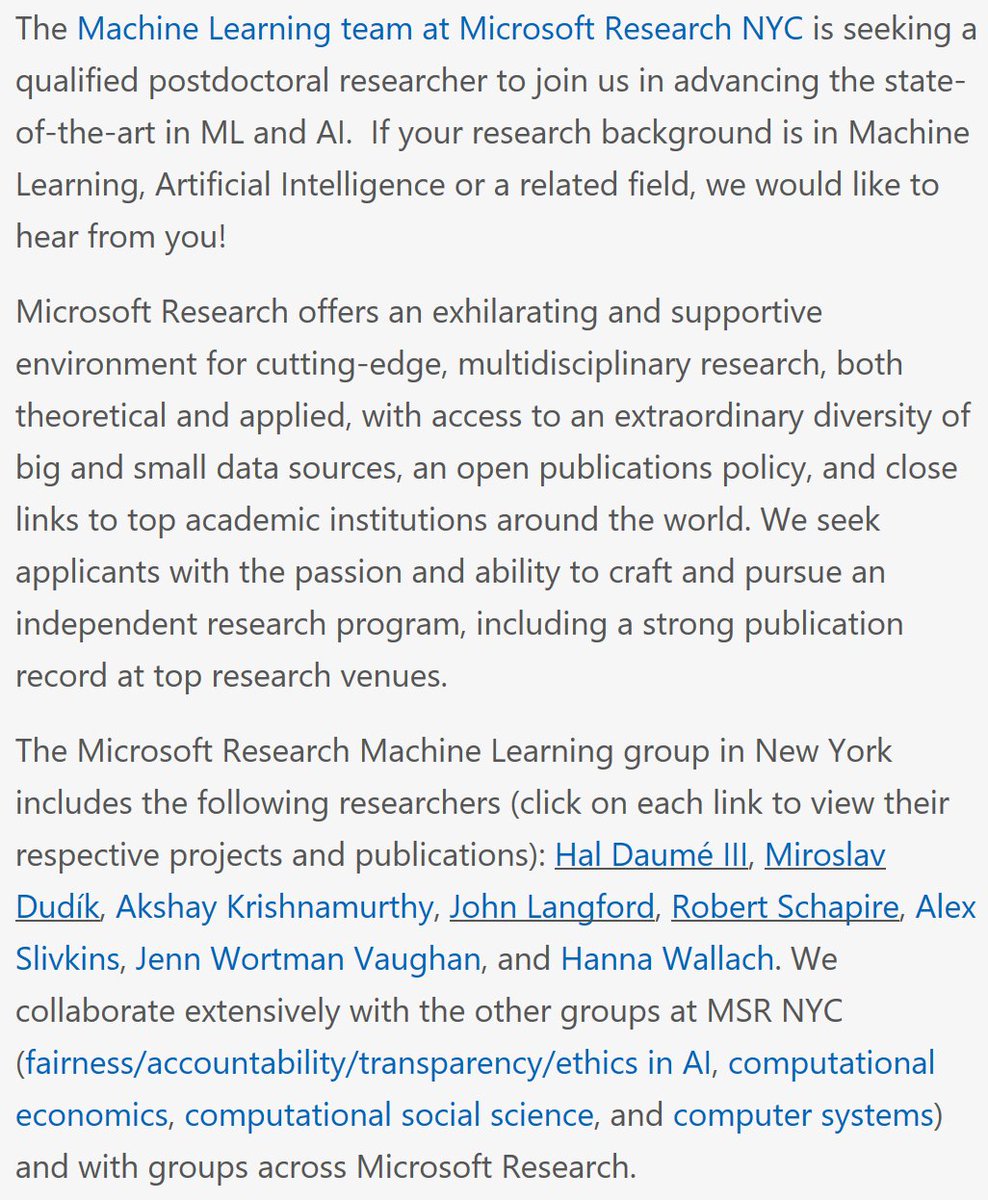 The Machine Learning team at Microsoft Research NYC is seeking a qualified postdoctoral researcher to join us in advancing the state-of-the-art in ML and AI. If your research background is in Machine Learning, Artificial Intelligence or a related field, we would like to hear from you!

Microsoft Research offers an exhilarating and supportive environment for cutting-edge, multidisciplinary research, both theoretical and applied, with access to an extraordinary diversity of big and small data sources, an open publications policy, and close links to top academic institutions around the world. We seek applicants with the passion and ability to craft and pursue an independent research program, including a strong publication record at top research venues.

The Microsoft Research Machine Learning group in New York includes the following researchers (click on each link to view their respective projects and publications): Hal Daumé III, Miroslav Dudík, Akshay Krishnamurthy, John Langford, Robert Schapire, Alex Slivkins, Jenn Wortman Vaughan, and Hanna Wallach. We collaborate extensively with the other groups at MSR NYC (fairness/accountability/transparency/ethics in AI, computational economics, computational social science, and computer systems) and with groups across Microsoft Research.